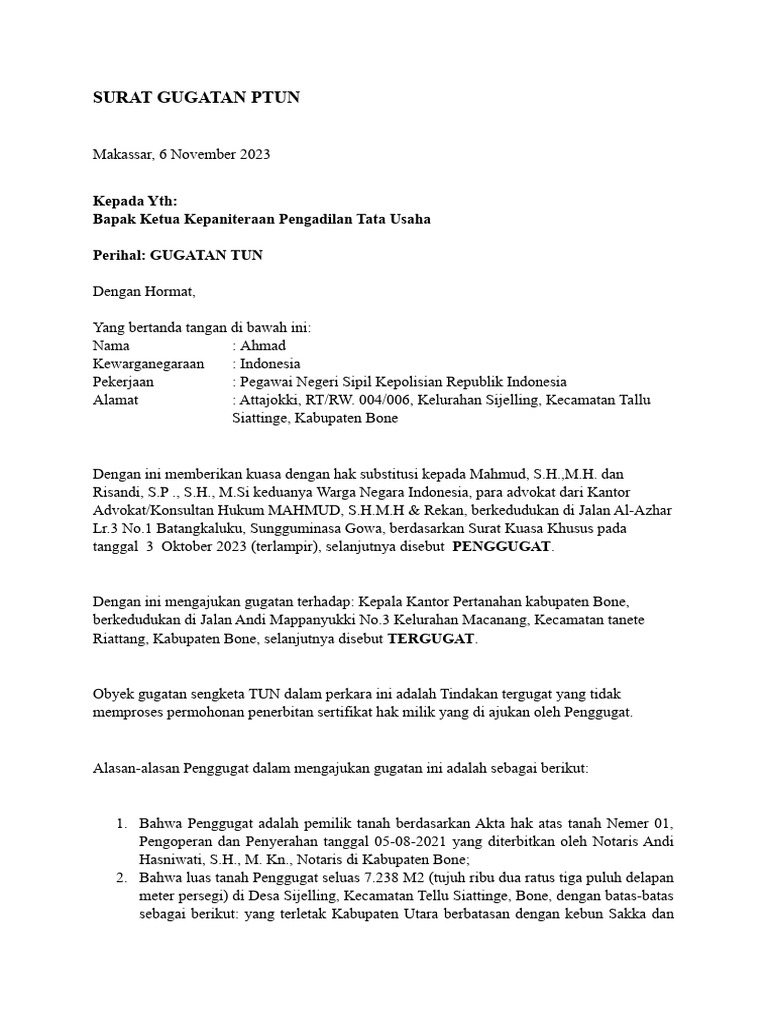 SURAT GUGATAN PTUN

Makassar, 6 November 2023

Kepada Yth:
Bapak Ketua Kepaniteraan Pengadilan Tata Usaha

Perihal: GUGATAN TUN

Dengan Hormat,

Yang bertanda tangan di bawah ini:
Nama : Ahmad
Kewarganegaraan : Indonesia
Pekerjaan : Pegawai Negeri Sipil Kepolisian Republik Indonesia
Alamat : Attajokki, RT/RW. 004/006, Kelurahan Sijelling, Kecamatan Tallu Siattinge, Kabupaten Bone

Dengan ini memberikan kuasa dengan hak substitusi kepada Mahmud, S.H.,M.H. dan Risandi, S.P ., S.H., M.Si keduanya Warga Negara Indonesia, para advokat dari Kantor Advokat/Konsultan Hukum MAHMUD, S.H.M.H & Rekan, berkedudukan di Jalan Al-Azhar Lr.3 No.1 Batangkaluku, Sungguminasa Gowa, berdasarkan Surat Kuasa Khusus pada tanggal 3 Oktober 2023 (terlampir), selanjutnya disebut PENGGUGAT.

Dengan ini mengajukan gugatan terhadap: Kepala Kantor Pertanahan kabupaten Bone, berkedudukan di Jalan Andi Mappanyukki No.3 Kelurahan Macanang, Kecamatan tanete Riattang, Kabupaten Bone, selanjutnya disebut TERGUGAT.

Obyek gugatan sengketa TUN dalam perkara ini adalah Tindakan tergugat yang tidak memproses permohonan penerbitan sertifikat hak milik yang di ajukan oleh Penggugat.

Alasan-alasan Penggugat dalam mengajukan gugatan ini adalah sebagai berikut:

1. Bahwa Penggugat adalah pemilik tanah berdasarkan Akta hak atas tanah Nemer 01, Pengoperan dan Penyerahan tanggal 05-08-2021 yang diterbitkan oleh Notaris Andi Hasniwati, S.H., M. Kn., Notaris di Kabupaten Bone;
2. Bahwa luas tanah Penggugat seluas 7.238 M2 (tujuh ribu dua ratus tiga puluh delapan meter persegi) di Desa Sijelling, Kecamatan Tellu Siattinge, Bone, dengan batas-batas sebagai berikut: yang terletak Kabupaten Utara berbatasan dengan kebun Sakka dan